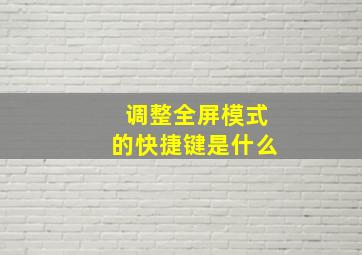 调整全屏模式
的快捷键是什么